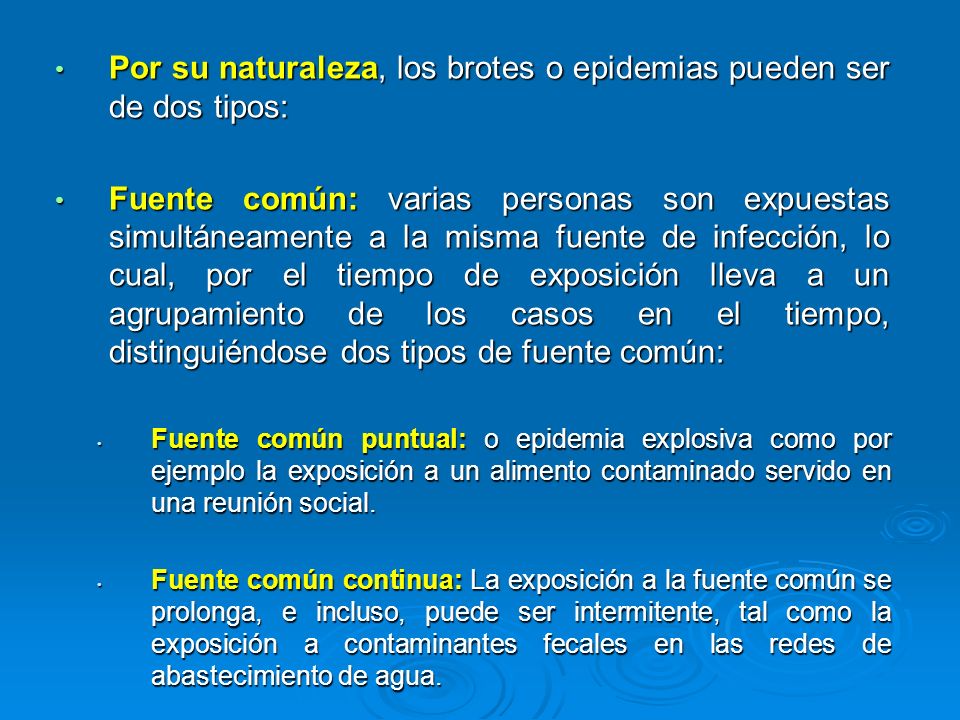 • Por su naturaleza, los brotes o epidemias pueden ser de dos tipos:

• Fuente común: varias personas son expuestas simultáneamente a la misma fuente de infección, lo cual, por el tiempo de exposición lleva a un agrupamiento de los casos en el tiempo, distinguiéndose dos tipos de fuente común:

• Fuente común puntual: o epidemia explosiva como por ejemplo la exposición a un alimento contaminado servido en una reunión social.

• Fuente común continua: La exposición a la fuente común se prolonga, e incluso, puede ser intermitente, tal como la exposición a contaminantes fecales en las redes de abastecimiento de agua.